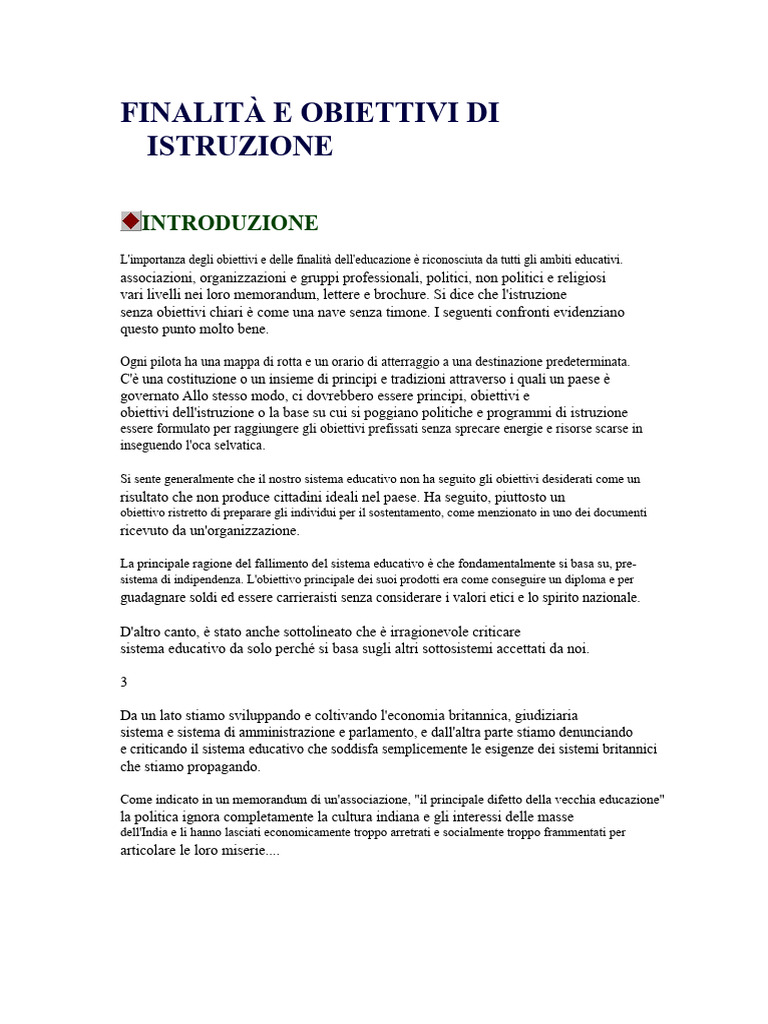 FINALITÀ E OBIETTIVI DI ISTRUZIONE

INTRODUZIONE

L'importanza degli obiettivi e delle finalità dell'educazione è riconosciuta da tutti gli ambiti educativi. associazioni, organizzazioni e gruppi professionali, politici, non politici e religiosi vari livelli nei loro memorandum, lettere e brochure. Si dice che l'istruzione senza obiettivi chiari è come una nave senza timone. I seguenti confronti evidenziano questo punto molto bene.

Ogni pilota ha una mappa di rotta e un orario di atterraggio a una destinazione predeterminata. C'è una costituzione o un insieme di principi e tradizioni attraverso i quali un paese è governato Allo stesso modo, ci dovrebbero essere principi, obiettivi e obiettivi dell'istruzione o la base su cui si poggiano politiche e programmi di istruzione essere formulato per raggiungere gli obiettivi prefissati senza sprecare energie e risorse scarse in inseguendo l'oca selvatica.

Si sente generalmente che il nostro sistema educativo non ha seguito gli obiettivi desiderati come un risultato che non produce cittadini ideali nel paese. Ha seguito, piuttosto un obiettivo ristretto di preparare gli individui per il sostentamento, come menzionato in uno dei documenti ricevuto da un'organizzazione.

La principale ragione del fallimento del sistema educativo è che fondamentalmente si basa su, pre-sistema di indipendenza. L'obiettivo principale dei suoi prodotti era come conseguire un diploma e per guadagnare soldi ed essere carrieraisti senza considerare i valori etici e lo spirito nazionale.

D'altro canto, è stato anche sottolineato che è irragionevole criticare sistema educativo da solo perché si basa sugli altri sottosistemi accettati da noi.

3

Da un lato stiamo sviluppando e coltivando l'economia britannica, giudiziaria sistema e sistema di amministrazione e parlamento, e dall'altra parte stiamo denunciando e criticando il sistema educativo che soddisfa semplicemente le esigenze dei sistemi britannici che stiamo propagando.

Come indicato in un memorandum di un'associazione, "il principale difetto della vecchia educazione" la politica ignora completamente la cultura indiana e gli interessi delle masse dell'India e li hanno lasciati economicamente troppo arretrati e socialmente troppo frammentati per articolare le loro miserie....